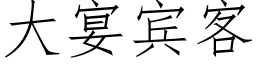 大宴宾客